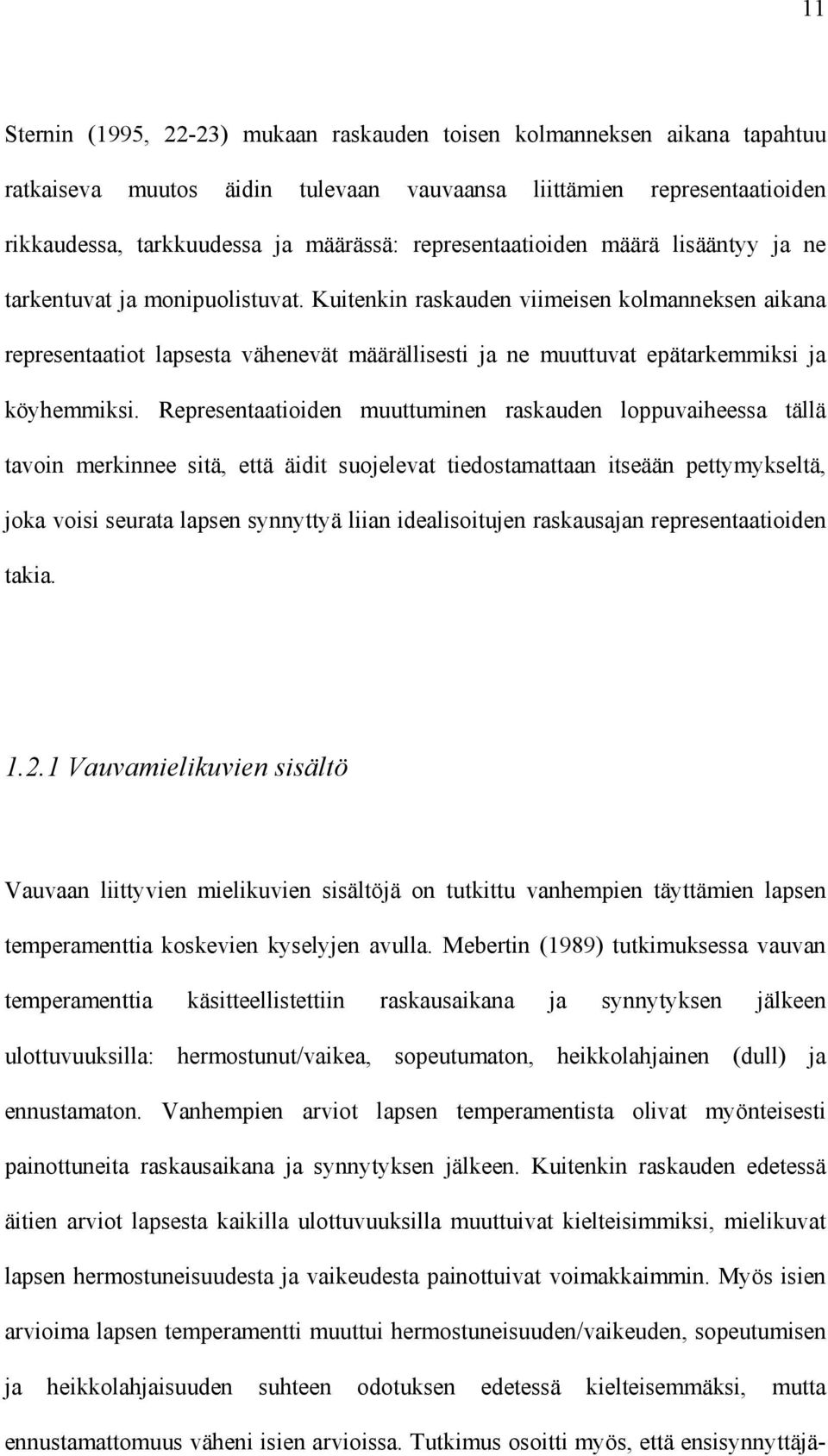 11

Sternin (1995, 22-23) mukaan raskauden toisen kolmanneksen aikana tapahtuu ratkaiseva muutos äidin tulevaan vauvaansa liittämien representaatioiden rikkaudessa, tarkkuudessa ja määrässä: representaatioiden määrä lisääntyy ja ne tarkentuvat ja monipuolistuvat. Kuitenkin raskauden viimeisen kolmanneksen aikana representaatiot lapsesta vähenevät määrällisesti ja ne muuttuvat epätarkemmiksi ja köyhemmiksi. Representaatioiden muuttuminen raskauden loppuvaiheessa tällä tavoin merkinnee sitä, että äidit suojelevat tiedostamattaan itseään pettymykseltä, joka voisi seurata lapsen synnyttyä liian idealisoitujen raskausajan representaatioiden takia.

1.2.1 Vauvamielikuvien sisältö

Vauvaan liittyvien mielikuvien sisältöjä on tutkittu vanhempien täyttämien lapsen temperamenttia koskevien kyselyjen avulla. Mebertin (1989) tutkimuksessa vauvan temperamenttia käsitteellistettiin raskausaikana ja synnytyksen jälkeen ulottuvuuksilla: hermostunut/vaikea, sopeutumaton, heikkolahjainen (dull) ja ennustamaton. Vanhempien arviot lapsen temperamentista olivat myönteisesti painottuneita raskausaikana ja synnytyksen jälkeen. Kuitenkin raskauden edetessä äitien arviot lapsesta kaikilla ulottuvuuksilla muuttuivat kielteisimmiksi, mielikuvat lapsen hermostuneisuudesta ja vaikeudesta painottuivat voimakkaimmin. Myös isien arvioima lapsen temperamentti muuttui hermostuneisuuden/vaikeuden, sopeutumisen ja heikkolahjaisuuden suhteen odotuksen edetessä kielteisemmäksi, mutta ennustamattomuus väheni isien arvioissa. Tutkimus osoitti myös, että ensisynnyttäjä-